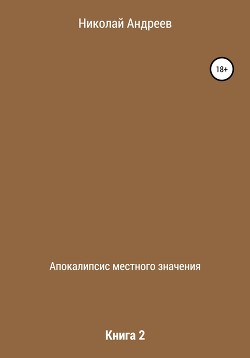 Николай Андреев

18+

Апокалипсис местного значения

Книга 2